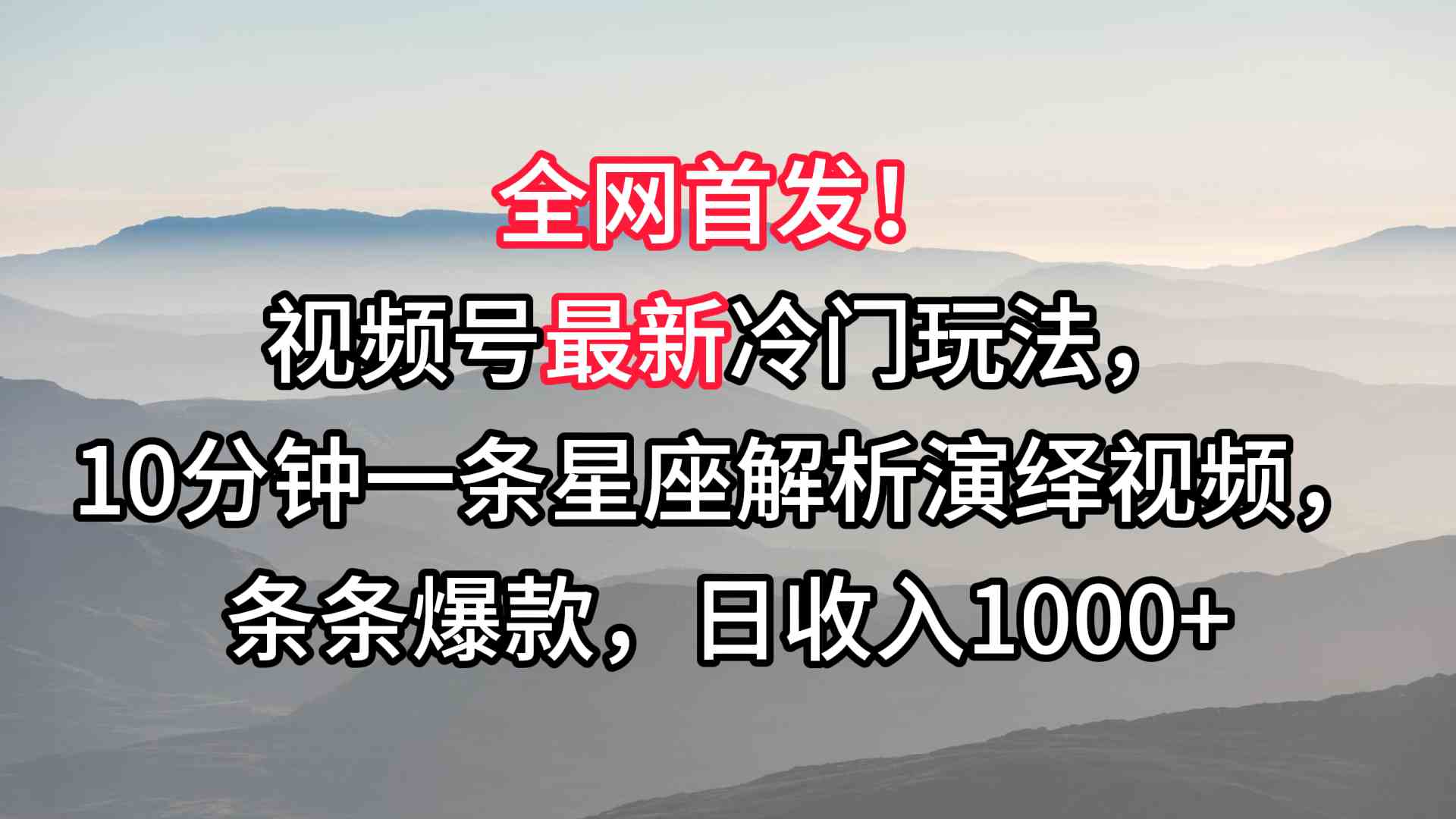 全网首发！
视频号最新冷门玩法，
10分钟一条星座解析演绎视频，
条条爆款，日收入1000+